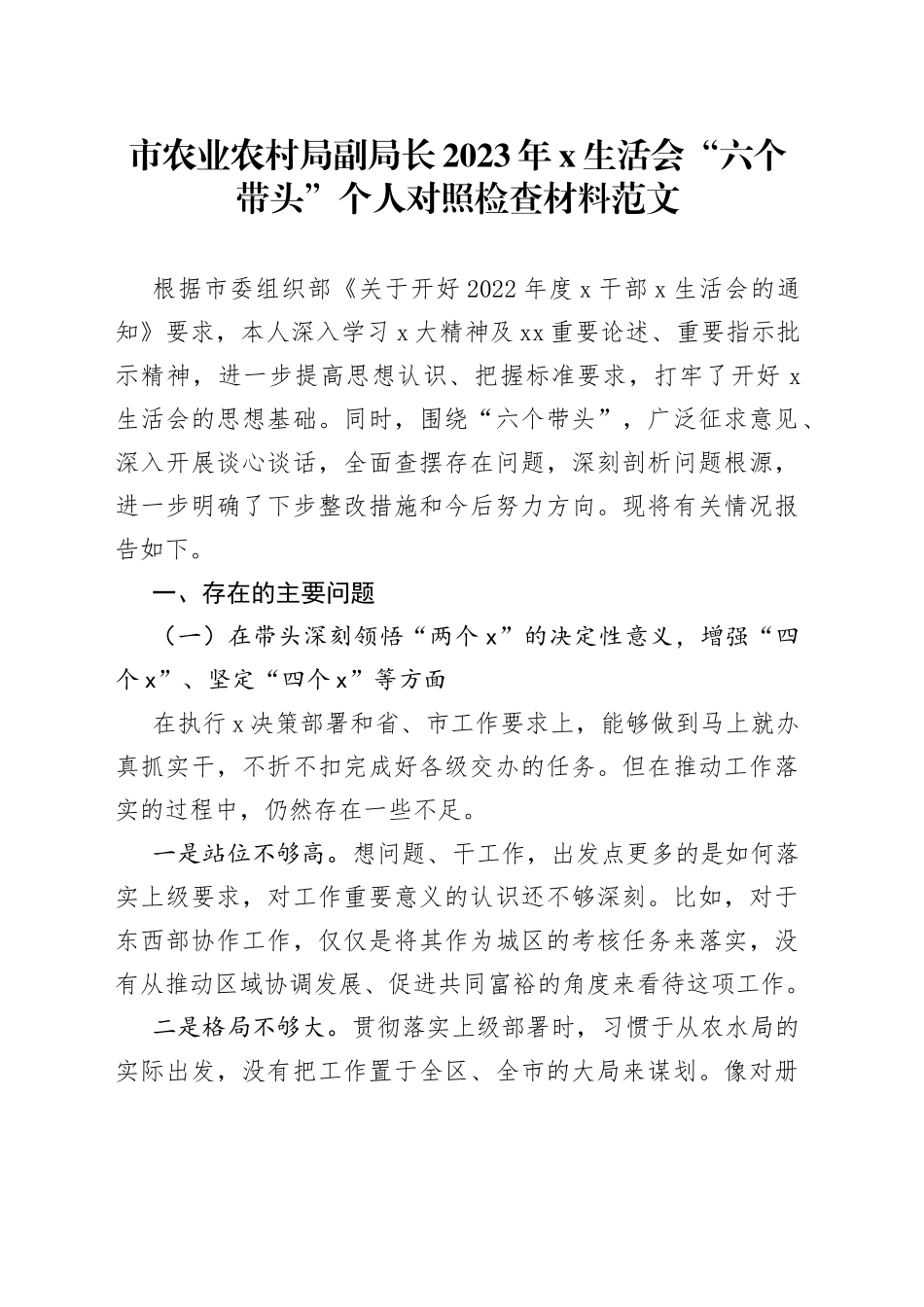 市农业农村局副局长2023年x生活会“六个带头”个人对照检查材料范文

根据市委组织部《关于开好2022年度x干部x生活会的通知》要求，本人深入学习x大精神及xx重要论述、重要指示批示精神，进一步提高思想认识、把握标准要求，打牢了开好x生活会的思想基础。同时，围绕“六个带头”，广泛征求意见、深入开展谈心谈话，全面查摆存在问题，深刻剖析问题根源，进一步明确了下步整改措施和今后努力方向。现将有关情况报告如下。

一、存在的主要问题

（一）在带头深刻领悟“两个x”的决定性意义，增强“四个x”、坚定“四个x”等方面

在执行x决策部署和省、市工作要求上，能够做到马上就办真抓实干，不折不扣完成好各级交办的任务。但在推动工作落实的过程中，仍然存在一些不足。

一是站位不够高。想问题、干工作，出发点更多的是如何落实上级要求，对工作重要意义的认识还不够深刻。比如，对于东西部协作工作，仅仅是将其作为城区的考核任务来落实，没有从推动区域协调发展、促进共同富裕的角度来看待这项工作。

二是格局不够大。贯彻落实上级部署时，习惯于从农水局的实际出发，没有把工作置于全区、全市的大局来谋划。像对册